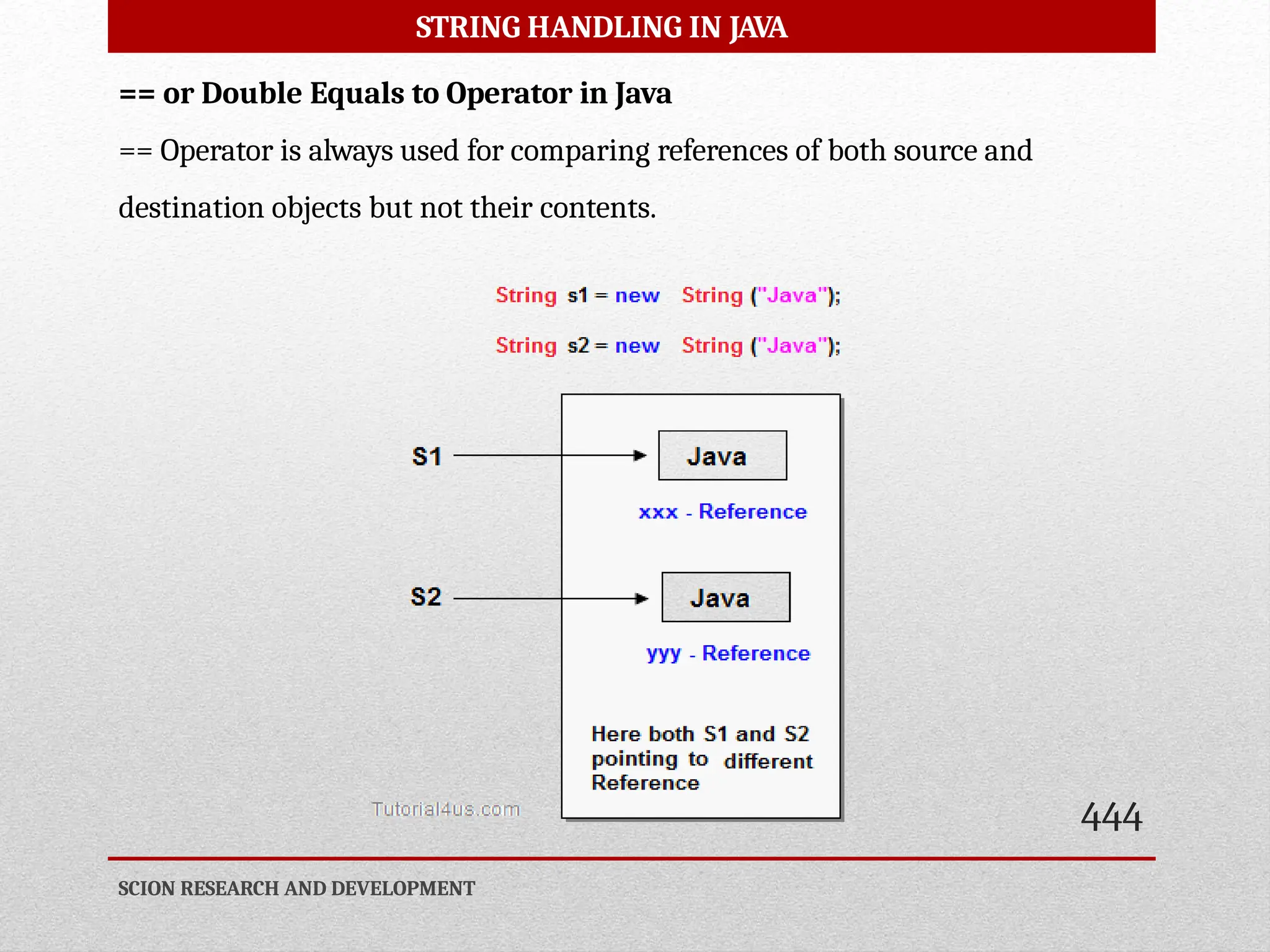 STRING HANDLING IN JAVA

== or Double Equals to Operator in Java

== Operator is always used for comparing references of both source and destination objects but not their contents.

String s1 = new String ("Java");

String s2 = new String ("Java");

S1

Java

xxx - Reference

S2

Java

yyy - Reference

Here both S1 and S2 pointing to different Reference

Tutorial4us.com

444

SCION RESEARCH AND DEVELOPMENT